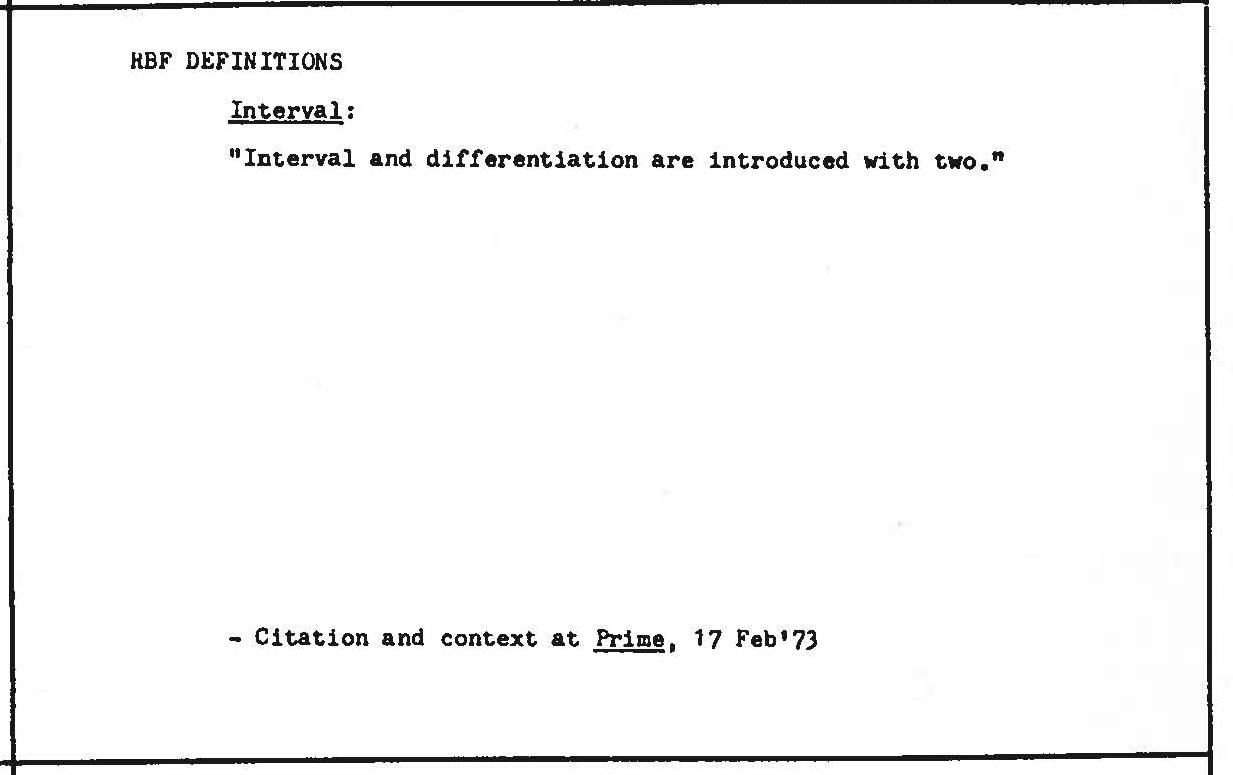 RBF DEFINITIONS

Interval:

"Interval and differentiation are introduced with two."

- Citation and context at Prime, 17 Feb'73